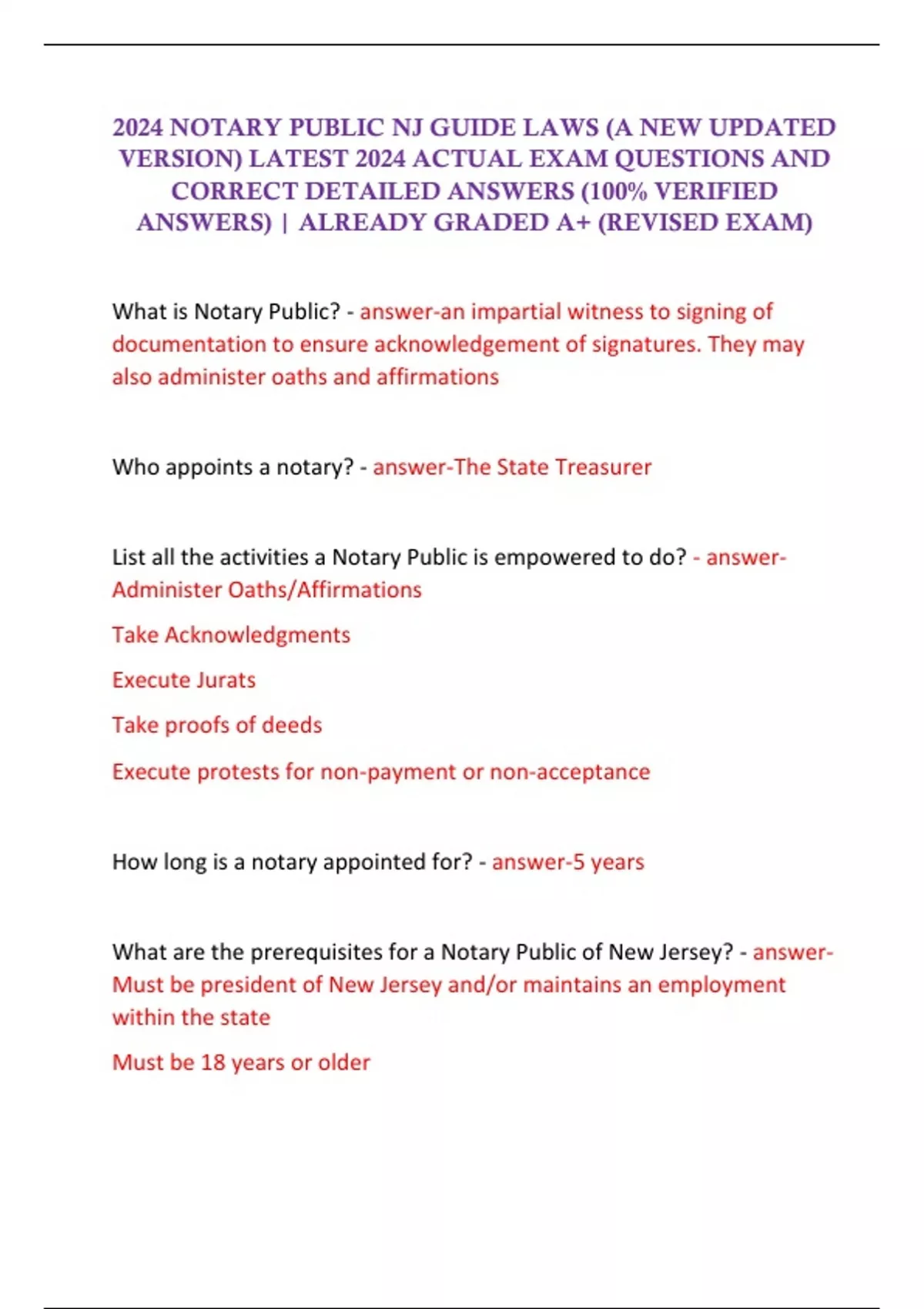 2024 NOTARY PUBLIC NJ GUIDE LAWS (A NEW UPDATED VERSION) LATEST 2024 ACTUAL EXAM QUESTIONS AND CORRECT DETAILED ANSWERS (100% VERIFIED ANSWERS) | ALREADY GRADED A+ (REVISED EXAM)

What is Notary Public? - answer-an impartial witness to signing of documentation to ensure acknowledgement of signatures. They may also administer oaths and affirmations

Who appoints a notary? - answer-The State Treasurer

List all the activities a Notary Public is empowered to do? - answer-Administer Oaths/Affirmations

Take Acknowledgments

Execute Jurats

Take proofs of deeds

Execute protests for non-payment or non-acceptance

How long is a notary appointed for? - answer-5 years

What are the prerequisites for a Notary Public of New Jersey? - answer-Must be president of New Jersey and/or maintains an employment within the state

Must be 18 years or older